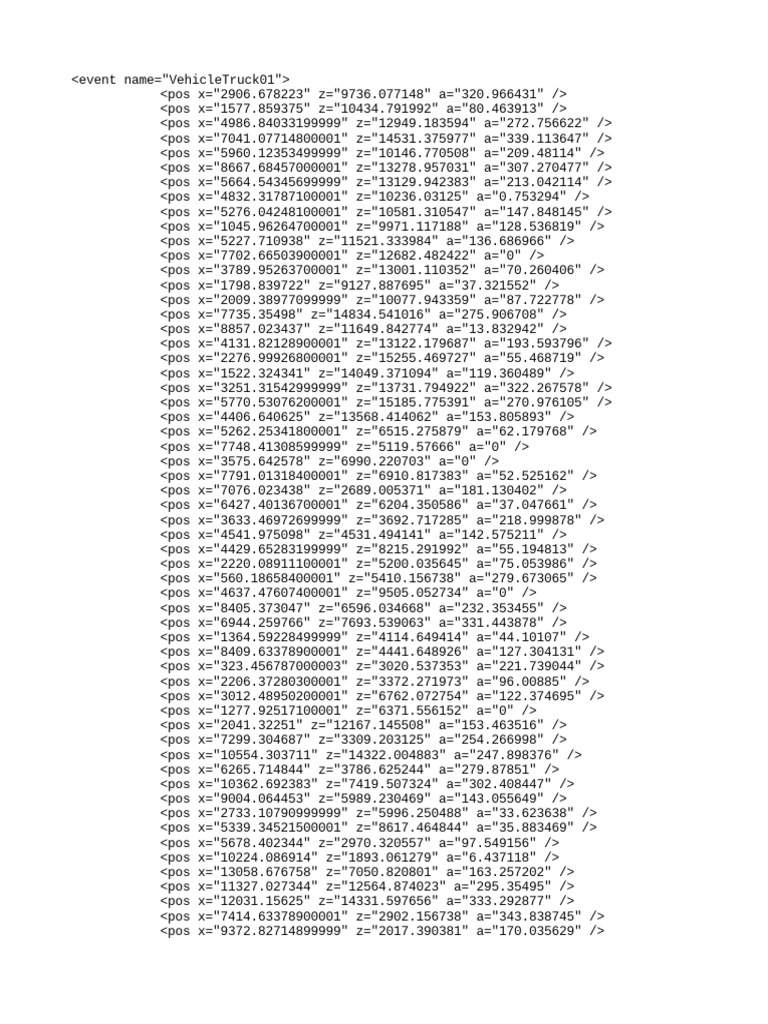 <event name="VehicleTruck01">
<pos x="2906.678223" z="9736.077148" a="320.966431" />
<pos x="1577.859375" z="10434.791992" a="80.463913" />
<pos x="4986.84033199999" z="12949.183594" a="272.756622" />
<pos x="7041.07714800001" z="14531.375977" a="339.113647" />
<pos x="5960.12353499999" z="10146.770508" a="209.48114" />
<pos x="8667.68457000001" z="13278.957031" a="307.270477" />
<pos x="5664.54345699999" z="13129.942383" a="213.042114" />
<pos x="4832.31787100001" z="10236.03125" a="0.753294" />
<pos x="5276.04248100001" z="10581.310547" a="147.848145" />
<pos x="1045.96264700001" z="9971.117188" a="128.536819" />
<pos x="5227.710938" z="11521.333984" a="136.686966" />
<pos x="7702.66503900001" z="12682.482422" a="0" />
<pos x="3789.95263700001" z="13001.110352" a="70.260406" />
<pos x="1798.839722" z="9127.887695" a="37.321552" />
<pos x="2009.38977099999" z="10077.943359" a="87.722778" />
<pos x="7735.35498" z="14834.541016" a="275.906708" />
<pos x="8857.023437" z="11649.842774" a="13.832942" />
<pos x="4131.82128900001" z="13122.179687" a="193.593796" />
<pos x="2276.99926800001" z="15255.469727" a="55.468719" />
<pos x="1522.324341" z="14049.371094" a="119.360489" />
<pos x="3251.31542999999" z="13731.794922" a="322.267578" />
<pos x="5770.53076200001" z="15185.775391" a="270.976105" />
<pos x="4406.640625" z="13568.414062" a="153.805893" />
<pos x="5262.25341800001" z="6515.275879" a="62.179768" />
<pos x="7748.41308599999" z="5119.57666" a="0" />
<pos x="3575.642578" z="6990.220703" a="0" />
<pos x="7791.01318400001" z="6910.817383" a="52.525162" />
<pos x="7076.023438" z="2689.005371" a="181.130402" />
<pos x="6427.40136700001" z="6204.350586" a="37.047661" />
<pos x="3633.46972699999" z="3692.717285" a="218.999878" />
<pos x="4541.975098" z="4531.494141" a="142.575211" />
<pos x="4429.65283199999" z="8215.291992" a="55.194813" />
<pos x="2220.08911100001" z="5200.035645" a="75.053986" />
<pos x="560.18658400001" z="5410.156738" a="279.673065" />
<pos x="4637.47607400001" z="9505.052734" a="0" />
<pos x="8405.373047" z="6596.034668" a="232.353455" />
<pos x="6944.259766" z="7693.539063" a="331.443878" />
<pos x="1364.59228499999" z="4114.649414" a="44.10107" />
<pos x="8409.63378900001" z="4441.648926" a="127.304131" />
<pos x="323.456787000003" z="3020.537353" a="221.739044" />
<pos x="2206.37280300001" z="3372.271973" a="96.00885" />
<pos x="3012.48950200001" z="6762.072754" a="122.374695" />
<pos x="1277.92517100001" z="6371.556152" a="0" />
<pos x="2041.32251" z="12167.145508" a="153.463516" />
<pos x="7299.304687" z="3309.203125" a="254.266998" />
<pos x="10554.303711" z="14322.004883" a="247.898376" />
<pos x="6265.714844" z="3786.625244" a="279.87851" />
<pos x="10362.692383" z="7419.507324" a="302.408447" />
<pos x="9004.064453" z="5989.230469" a="143.055649" />
<pos x="2733.10790999999" z="5996.250488" a="33.623638" />
<pos x="5339.34521500001" z="8617.464844" a="35.883469" />
<pos x="5678.402344" z="2970.320557" a="97.549156" />
<pos x="10224.086914" z="1893.061279" a="6.437118" />
<pos x="13058.676758" z="7050.820801" a="163.257202" />
<pos x="11327.027344" z="12564.874023" a="295.35495" />
<pos x="12031.15625" z="14331.597656" a="333.292877" />
<pos x="7414.63378900001" z="2902.156738" a="343.838745" />
<pos x="9372.82714899999" z="2017.390381" a="170.035629" />